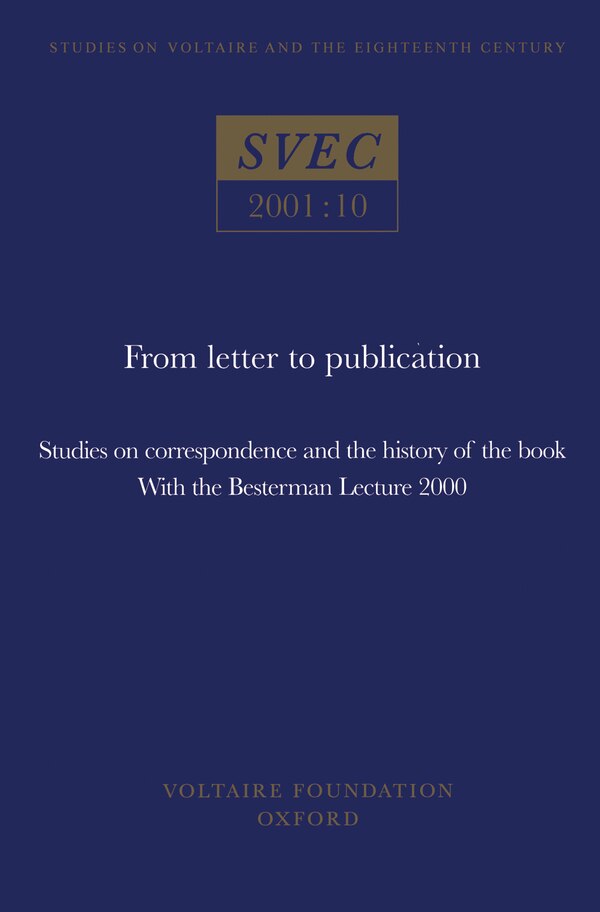 STUDIES ON VOLTAIRE AND THE EIGHTEENTH CENTURY

SVEC
2001:10

From letter to publication

Studies on correspondence and the history of the book
With the Besterman Lecture 2000

VOLTAIRE FOUNDATION
OXFORD